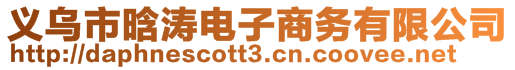 义乌市晗涛电子商务有限公司
http://daphnescott3.cn.coovee.net